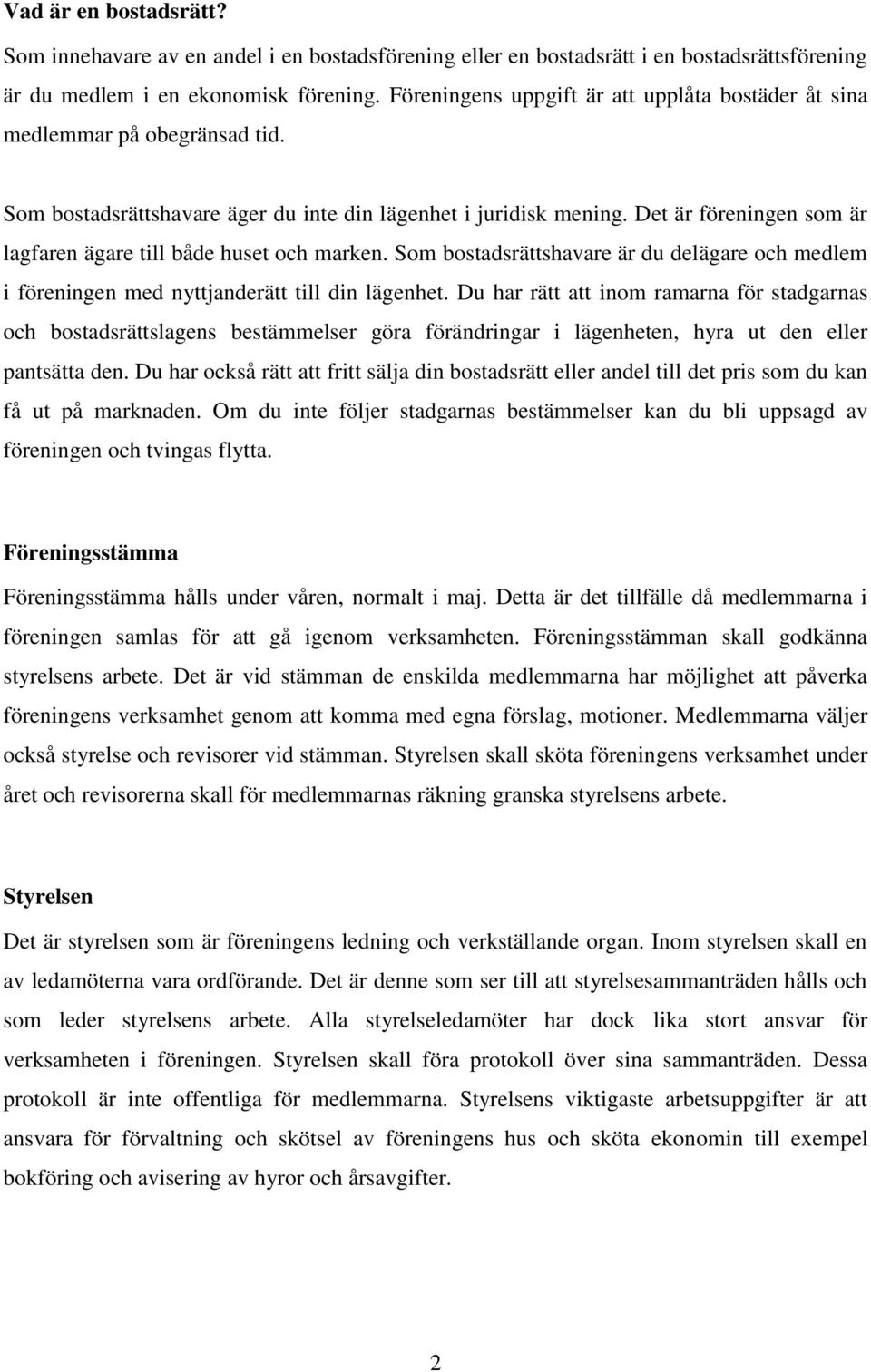 Vad är en bostadsrätt?

Som innehavare av en andel i en bostadsförening eller en bostadsrätt i en bostadsrättsförening är du medlem i en ekonomisk förening. Föreningens uppgift är att upplåta bostäder åt sina medlemmar på obegränsad tid.

Som bostadsrättshavare äger du inte din lägenhet i juridisk mening. Det är föreningen som är lagfaren ägare till både huset och marken. Som bostadsrättshavare är du delägare och medlem i föreningen med nyttjanderätt till din lägenhet. Du har rätt att inom ramarna för stadgarnas och bostadsrättslagens bestämmelser göra förändringar i lägenheten, hyra ut den eller pantsätta den. Du har också rätt att fritt sälja din bostadsrätt eller andel till det pris som du kan få ut på marknaden. Om du inte följer stadgarnas bestämmelser kan du bli uppsagd av föreningen och tvingas flytta.

Föreningsstämma

Föreningsstämma hålls under våren, normalt i maj. Detta är det tillfälle då medlemmarna i föreningen samlas för att gå igenom verksamheten. Föreningsstämman skall godkänna styrelsens arbete. Det är vid stämman de enskilda medlemmarna har möjlighet att påverka föreningens verksamhet genom att komma med egna förslag, motioner. Medlemmarna väljer också styrelse och revisorer vid stämman. Styrelsen skall sköta föreningens verksamhet under året och revisorerna skall för medlemmarnas räkning granska styrelsens arbete.

Styrelsen

Det är styrelsen som är föreningens ledning och verkställande organ. Inom styrelsen skall en av ledamöterna vara ordförande. Det är denne som ser till att styrelsesammanträden hålls och som leder styrelsens arbete. Alla styrelseledamöter har dock lika stort ansvar för verksamheten i föreningen. Styrelsen skall föra protokoll över sina sammanträden. Dessa protokoll är inte offentliga för medlemmarna. Styrelsens viktigaste arbetsuppgifter är att ansvara för förvaltning och skötsel av föreningens hus och sköta ekonomin till exempel bokföring och avisering av hyror och årsavgifter.

2